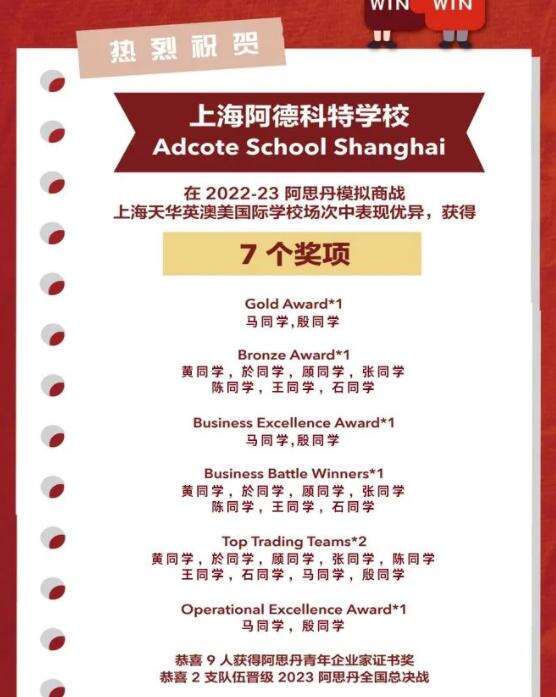 WIN WIN

热烈祝贺

上海阿德科特学校
Adcote School Shanghai

在 2022-23 阿思丹模拟商战
上海天华英澳美国际学校场次中表现优异，获得

7 个奖项

Gold Award*1
马同学,殷同学

Bronze Award*1
黄同学，於同学，顾同学，张同学
陈同学，王同学，石同学

Business Excellence Award*1
马同学,殷同学

Business Battle Winners*1
黄同学，於同学，顾同学，张同学
陈同学，王同学，石同学

Top Trading Teams*2
黄同学，於同学，顾同学，张同学，陈同学
王同学，石同学，马同学，殷同学

Operational Excellence Award*1
马同学，殷同学

恭喜 9 人获得阿思丹青年企业家证书奖
恭喜 2 支队伍晋级 2023 阿思丹全国总决战